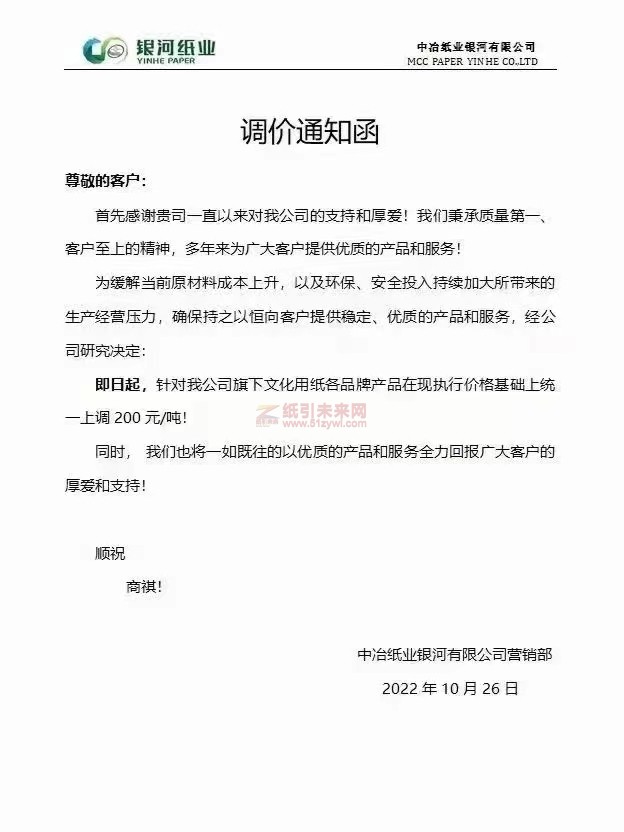 银河纸业
YINHE PAPER

中冶纸业银河有限公司
MCC PAPER YINHE CO.,LTD

调价通知函

尊敬的客户：

首先感谢贵司一直以来对我公司的支持和厚爱！我们秉承质量第一、客户至上的精神，多年来为广大客户提供优质的产品和服务！

为缓解当前原材料成本上升，以及环保、安全投入持续加大所带来的生产经营压力，确保持之以恒向客户提供稳定、优质的产品和服务，经公司研究决定：

即日起，针对我公司旗下文化用纸各品牌产品在现执行价格基础上统一上调 200 元/吨！

纸引未来网
www.51zywl.com

同时，我们也将一如既往的以优质的产品和服务全力回报广大客户的厚爱和支持！

顺祝

商祺！

中冶纸业银河有限公司营销部

2022 年 10 月 26 日